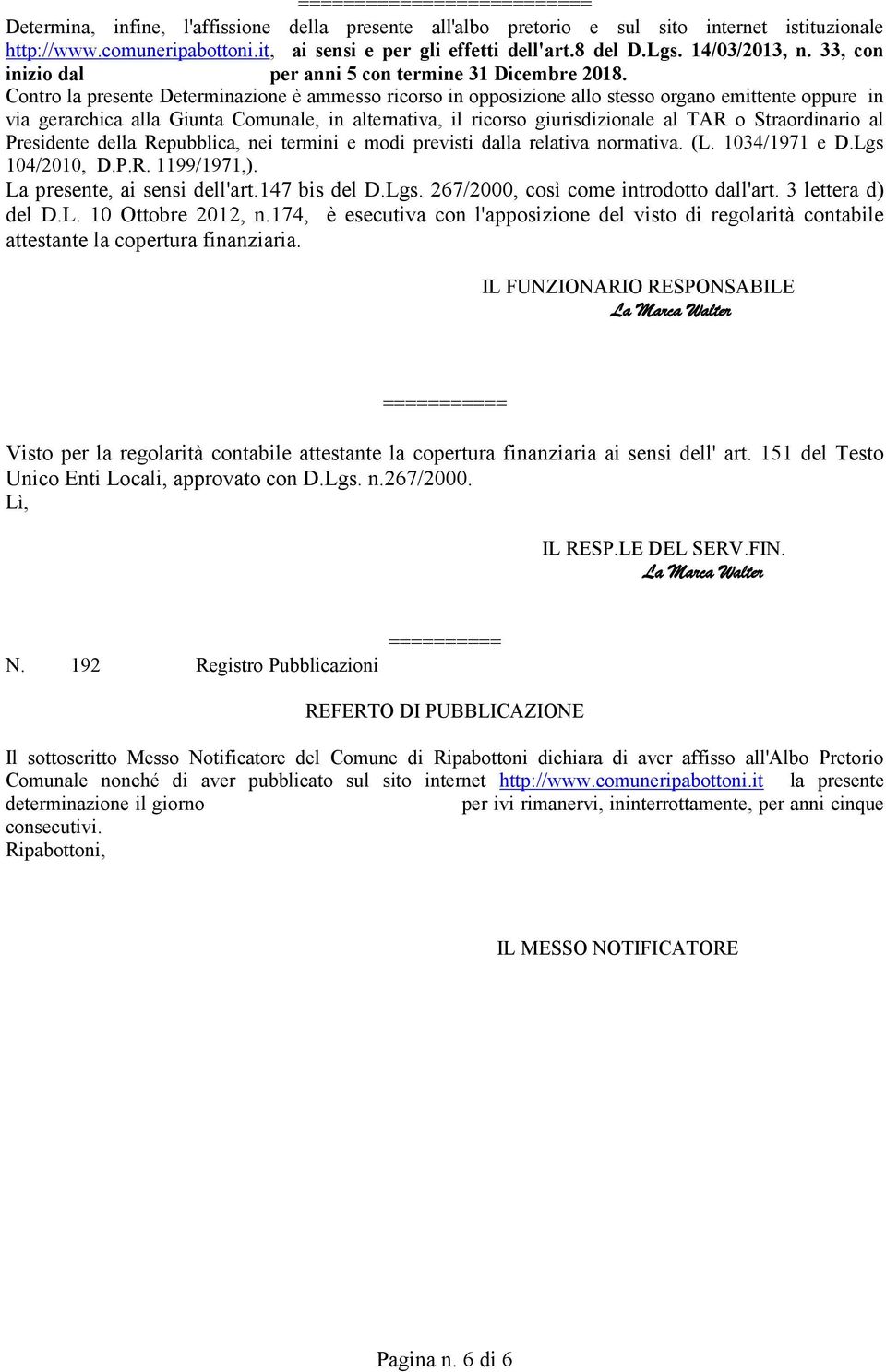 ==========================

Determina, infine, l'affissione della presente all'albo pretorio e sul sito internet istituzionale http://www.comuneripabottoni.it, ai sensi e per gli effetti dell'art.8 del D.Lgs. 14/03/2013, n. 33, con inizio dal per anni 5 con termine 31 Dicembre 2018.
Contro la presente Determinazione è ammesso ricorso in opposizione allo stesso organo emittente oppure in via gerarchica alla Giunta Comunale, in alternativa, il ricorso giurisdizionale al TAR o Straordinario al Presidente della Repubblica, nei termini e modi previsti dalla relativa normativa. (L. 1034/1971 e D.Lgs 104/2010, D.P.R. 1199/1971,).
La presente, ai sensi dell'art.147 bis del D.Lgs. 267/2000, così come introdotto dall'art. 3 lettera d) del D.L. 10 Ottobre 2012, n.174, è esecutiva con l'apposizione del visto di regolarità contabile attestante la copertura finanziaria.

IL FUNZIONARIO RESPONSABILE
La Marca Walter

===========

Visto per la regolarità contabile attestante la copertura finanziaria ai sensi dell' art. 151 del Testo Unico Enti Locali, approvato con D.Lgs. n.267/2000.
Lì,

IL RESP.LE DEL SERV.FIN.
La Marca Walter

==========

N. 192 Registro Pubblicazioni

REFERTO DI PUBBLICAZIONE

Il sottoscritto Messo Notificatore del Comune di Ripabottoni dichiara di aver affisso all'Albo Pretorio Comunale nonché di aver pubblicato sul sito internet http://www.comuneripabottoni.it la presente determinazione il giorno per ivi rimanervi, ininterrottamente, per anni cinque consecutivi.
Ripabottoni,

IL MESSO NOTIFICATORE

Pagina n. 6 di 6